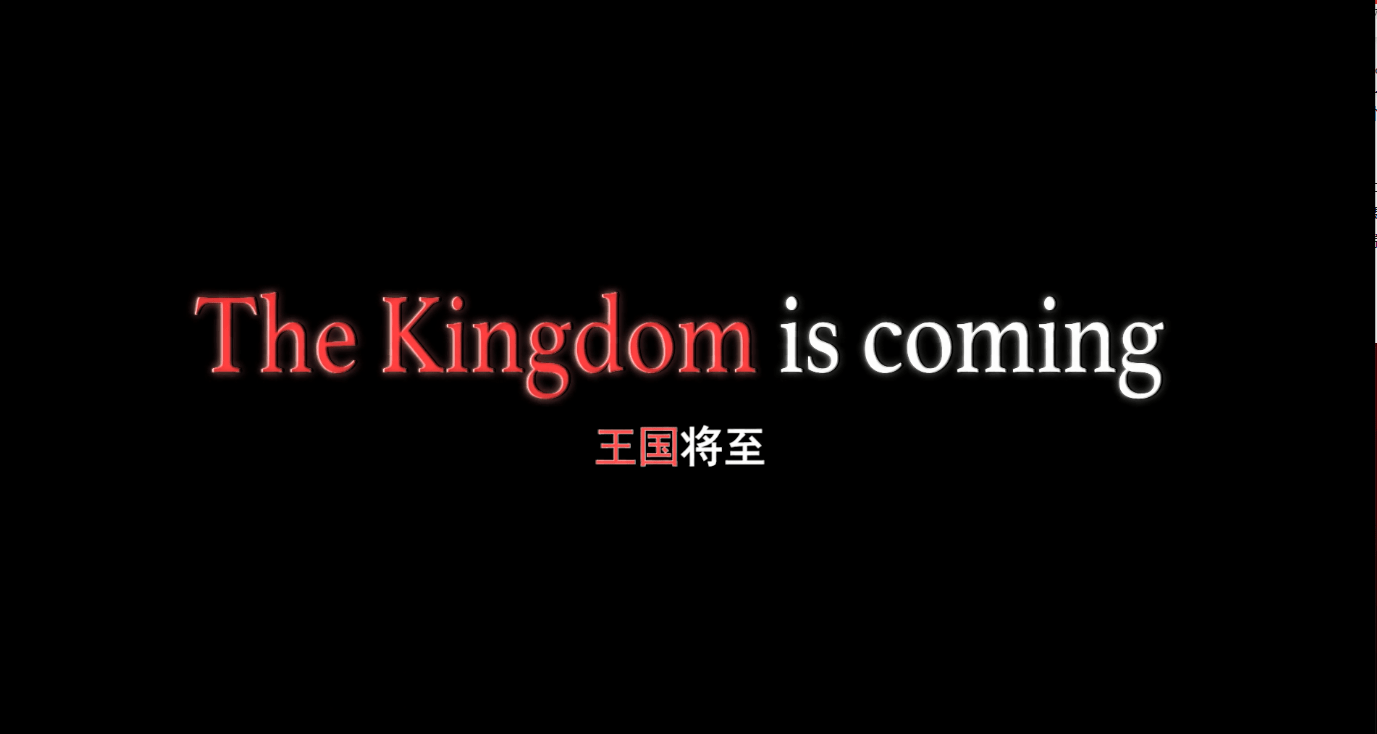 The Kingdom is coming

王国将至